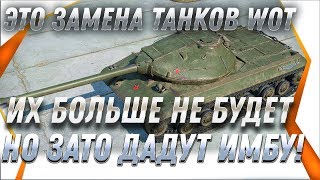 ЭТО ЗАМЕНА ТАНКОВ WOT

ИХ БОЛЬШЕ НЕ БУДЕТ
НО ЗАТО ДАДУТ ИМБУ!